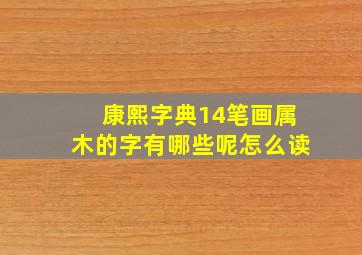 康熙字典14笔画属木的字有哪些呢怎么读